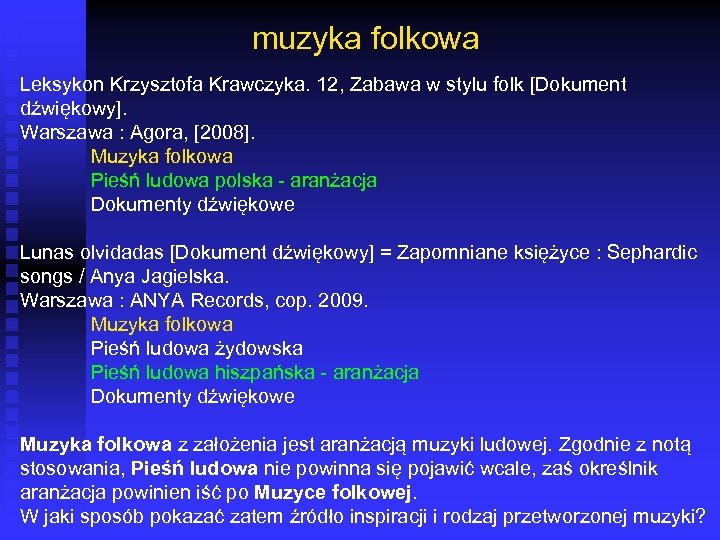 muzyka folkowa

Leksykon Krzysztofa Krawczyka. 12, Zabawa w stylu folk [Dokument dźwiękowy].
Warszawa : Agora, [2008].
Muzyka folkowa
Pieśń ludowa polska - aranżacja
Dokumenty dźwiękowe

Lunas olvidadas [Dokument dźwiękowy] = Zapomniane księżyce : Sephardic songs / Anya Jagielska.
Warszawa : ANYA Records, cop. 2009.
Muzyka folkowa
Pieśń ludowa żydowska
Pieśń ludowa hiszpańska - aranżacja
Dokumenty dźwiękowe

Muzyka folkowa z założenia jest aranżacją muzyki ludowej. Zgodnie z notą stosowania, Pieśń ludowa nie powinna się pojawić wcale, zaś określnik aranżacja powinien iść po Muzyce folkowej.
W jaki sposób pokazać zatem źródło inspiracji i rodzaj przetworzonej muzyki?